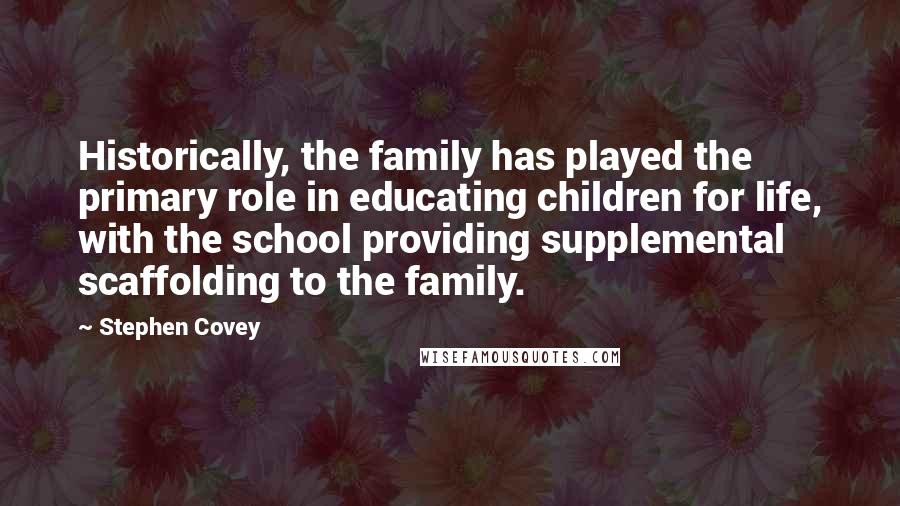 Historically, the family has played the primary role in educating children for life, with the school providing supplemental scaffolding to the family.

~ Stephen Covey

WISEFAMOUSQUOTES.COM